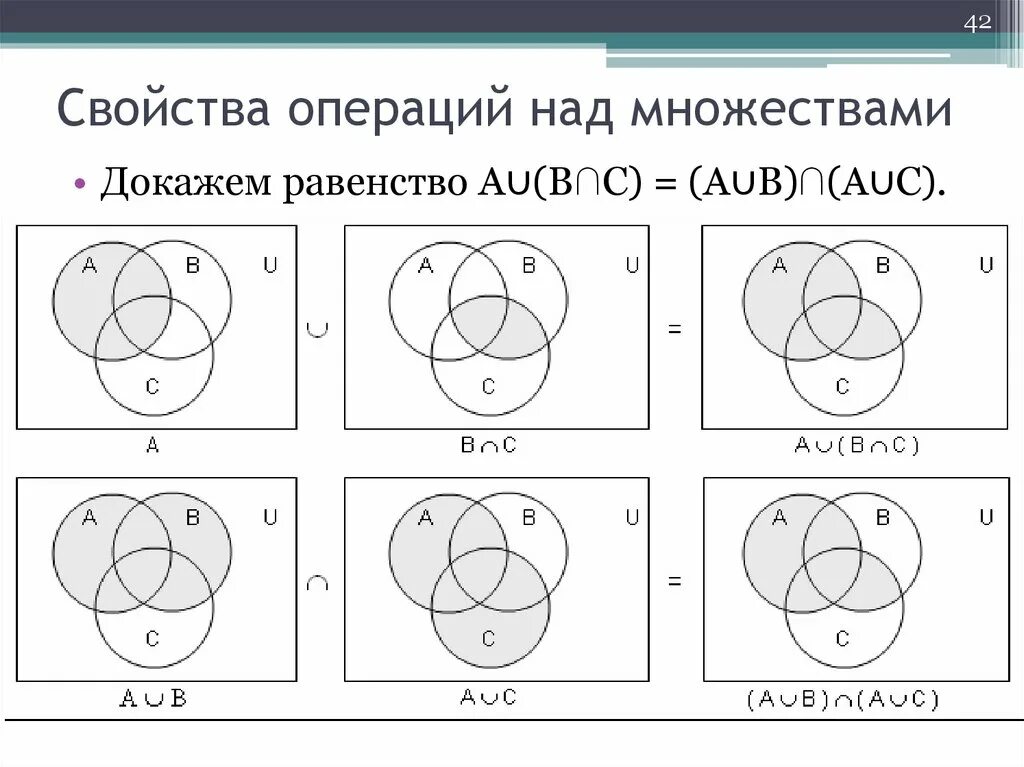 42

Свойства операций над множествами

• Докажем равенство $A \cup (B \cap C) = (A \cup B) \cap (A \cup C)$.

A B U C

$\cup$

A B U C

=

A B U C

A

$B \cap C$

$A \cup (B \cap C)$

A B U C

$\cap$

A B U C

=

A B U C

$A \cup B$

$A \cup C$

$(A \cup B) \cap (A \cup C)$